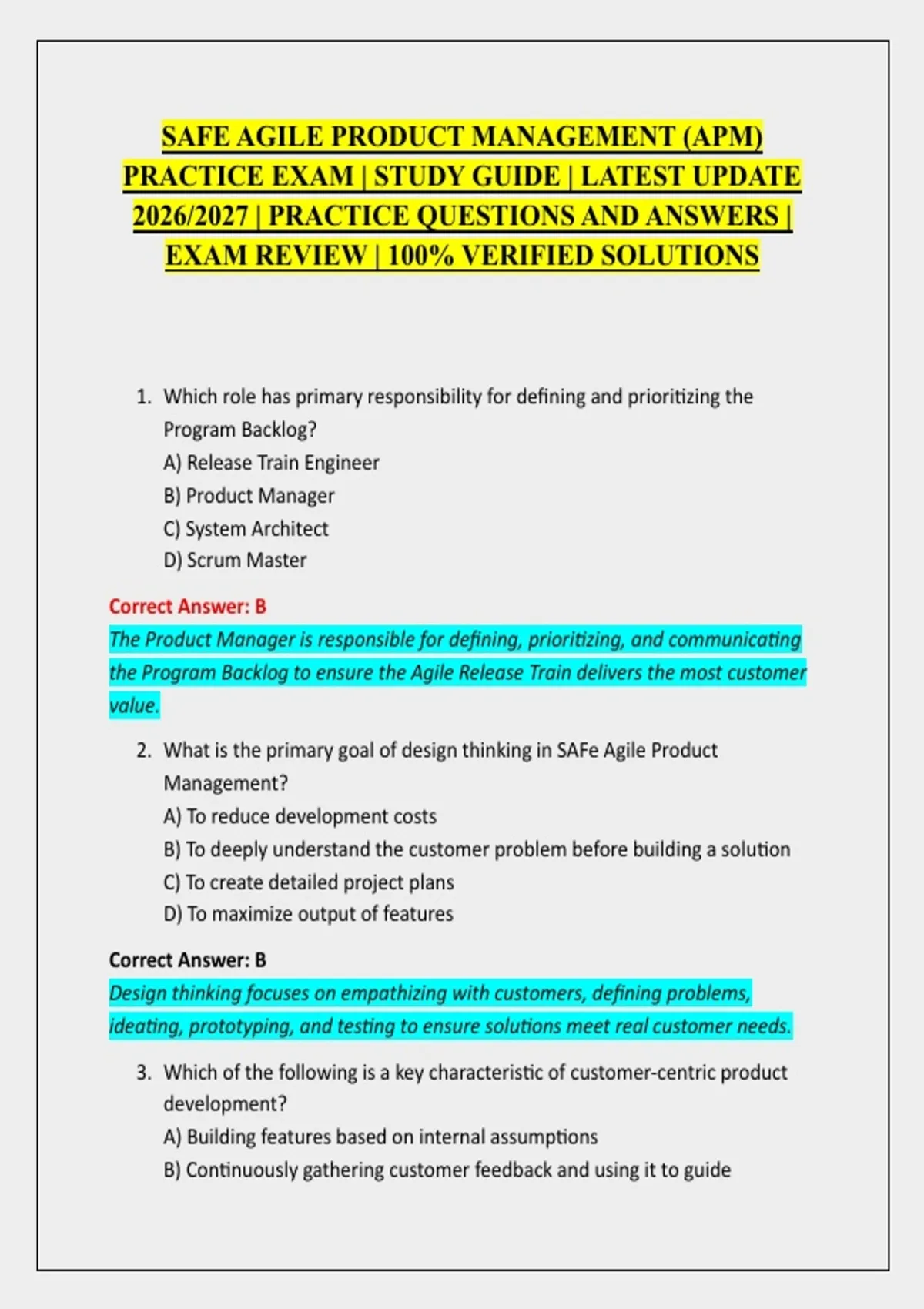 SAFE AGILE PRODUCT MANAGEMENT (APM) PRACTICE EXAM | STUDY GUIDE | LATEST UPDATE 2026/2027 | PRACTICE QUESTIONS AND ANSWERS | EXAM REVIEW | 100% VERIFIED SOLUTIONS

1. Which role has primary responsibility for defining and prioritizing the Program Backlog?
A) Release Train Engineer
B) Product Manager
C) System Architect
D) Scrum Master

Correct Answer: B
The Product Manager is responsible for defining, prioritizing, and communicating the Program Backlog to ensure the Agile Release Train delivers the most customer value.

2. What is the primary goal of design thinking in SAFe Agile Product Management?
A) To reduce development costs
B) To deeply understand the customer problem before building a solution
C) To create detailed project plans
D) To maximize output of features

Correct Answer: B
Design thinking focuses on empathizing with customers, defining problems, ideating, prototyping, and testing to ensure solutions meet real customer needs.

3. Which of the following is a key characteristic of customer-centric product development?
A) Building features based on internal assumptions
B) Continuously gathering customer feedback and using it to guide